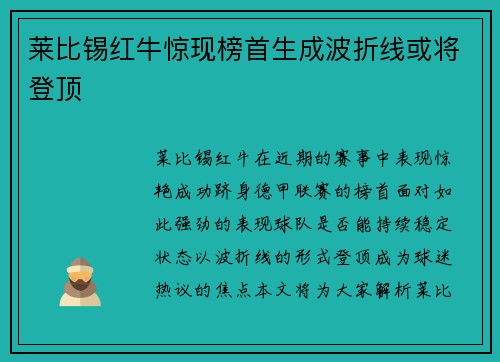 莱比锡红牛惊现榜首生成波折线或将登顶

莱比锡红牛在近期的赛事中表现惊艳成功跻身德甲联赛的榜首面对如此强劲的表现球队是否能持续稳定状态以波折线的形式登顶成为球迷热议的焦点本文将为大家解析莱比